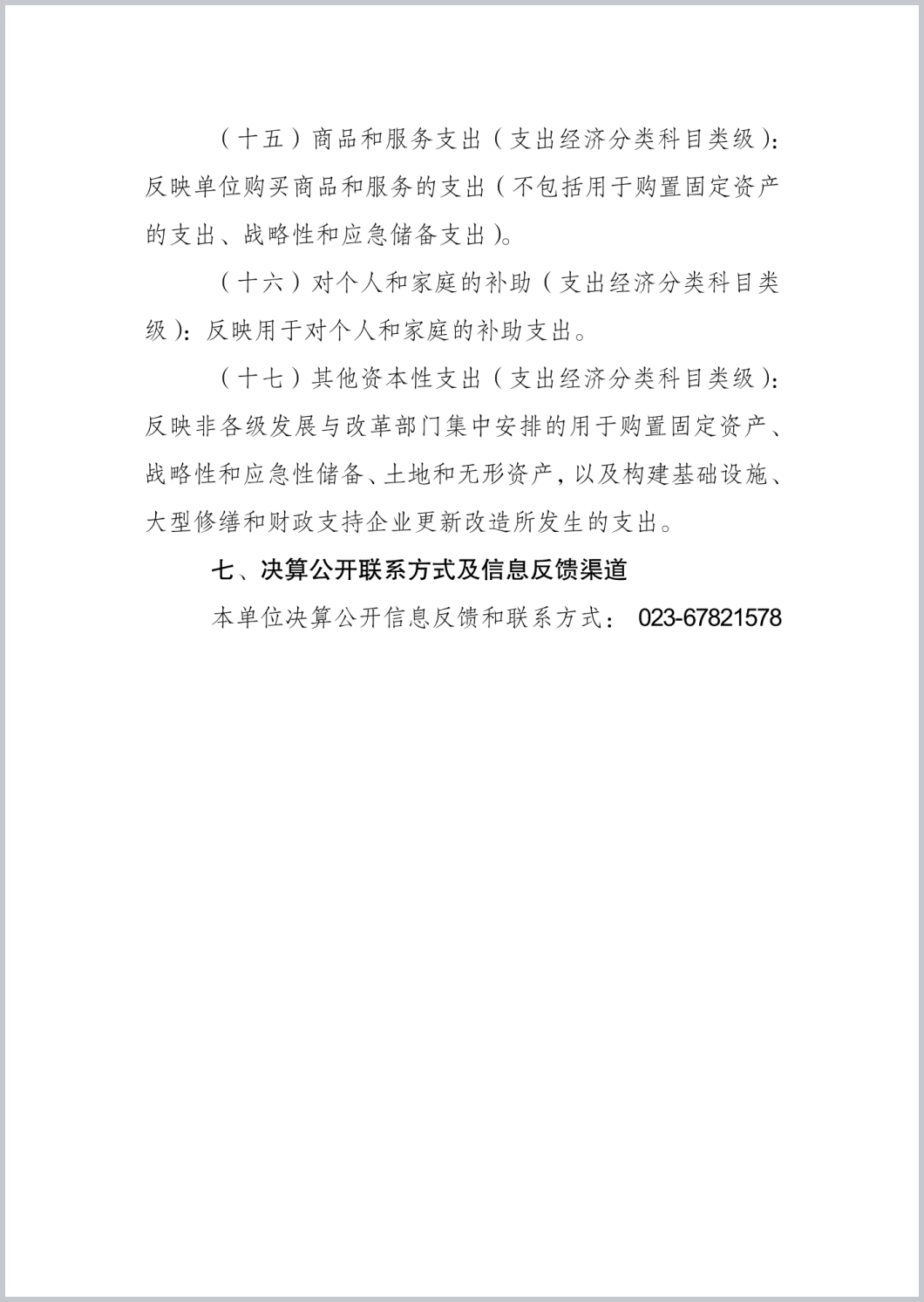 （十五）商品和服务支出（支出经济分类科目类级）：反映单位购买商品和服务的支出（不包括用于购置固定资产的支出、战略性和应急储备支出）。

（十六）对个人和家庭的补助（支出经济分类科目类级）：反映用于对个人和家庭的补助支出。

（十七）其他资本性支出（支出经济分类科目类级）：反映非各级发展与改革部门集中安排的用于购置固定资产、战略性和应急性储备、土地和无形资产，以及构建基础设施、大型修缮和财政支持企业更新改造所发生的支出。

七、决算公开联系方式及信息反馈渠道

本单位决算公开信息反馈和联系方式： 023-67821578